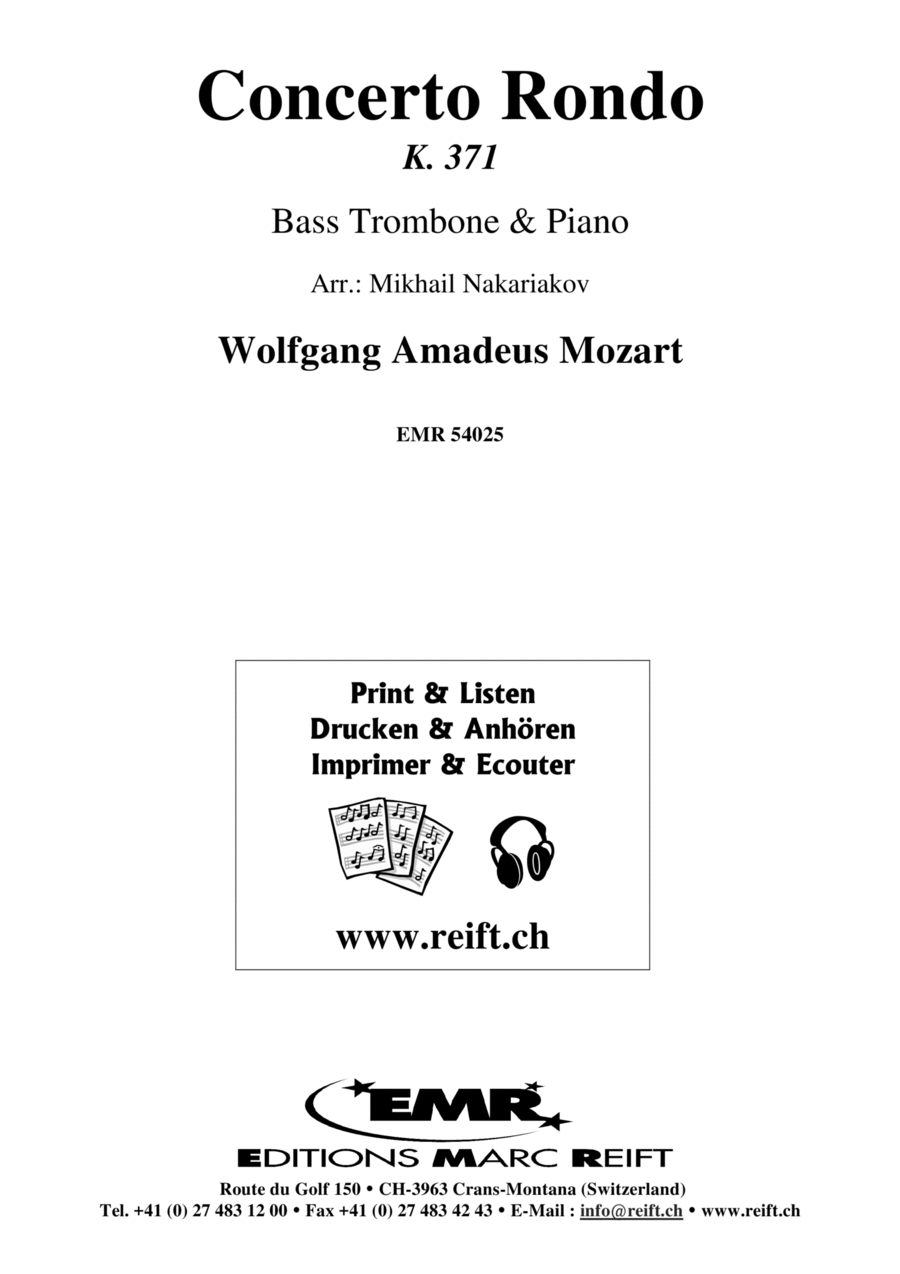 Concerto Rondo
K. 371

Bass Trombone & Piano

Arr.: Mikhail Nakariakov

Wolfgang Amadeus Mozart

EMR 54025

Print & Listen
Drucken & Anhören
Imprimer & Ecouter

www.reift.ch

EMR

EDITIONS MARC REIFT

Route du Golf 150 • CH-3963 Crans-Montana (Switzerland)
Tel. +41 (0) 27 483 12 00 • Fax +41 (0) 27 483 42 43 • E-Mail : info@reift.ch • www.reift.ch